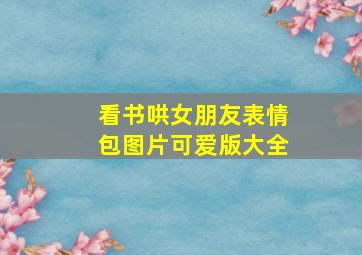 看书哄女朋友表情包图片可爱版大全